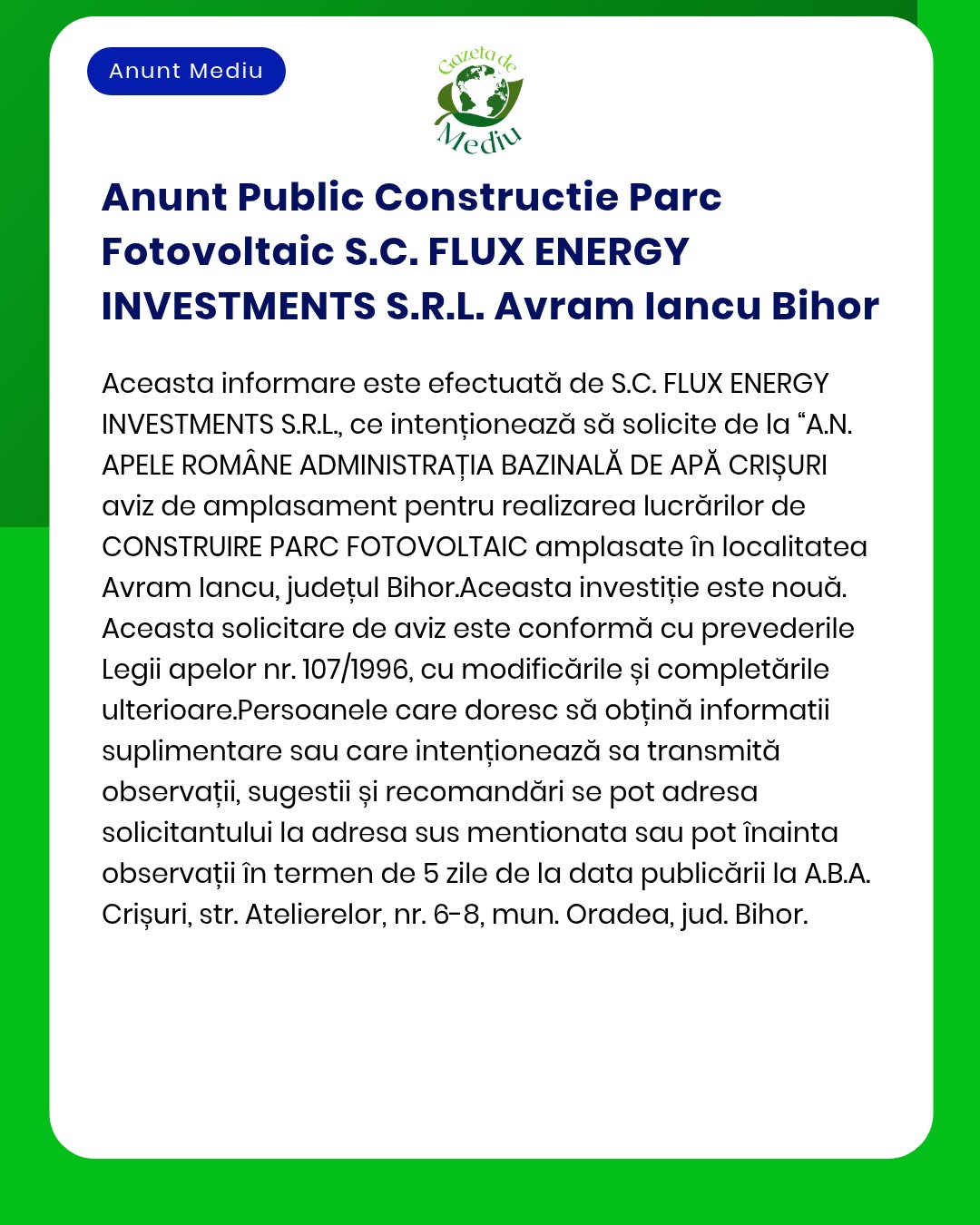 Anunt Mediu

Gazeta de Mediu

Anunt Public Constructie Parc Fotovoltaic S.C. FLUX ENERGY INVESTMENTS S.R.L. Avram Iancu Bihor

Aceasta informare este efectuată de S.C. FLUX ENERGY INVESTMENTS S.R.L., ce intenționează să solicite de la “A.N. APELE ROMÂNE ADMINISTRAȚIA BAZINALĂ DE APĂ CRIȘURI aviz de amplasament pentru realizarea lucrărilor de CONSTRUIRE PARC FOTOVOLTAIC amplasate în localitatea Avram Iancu, județul Bihor.Aceasta investiție este nouă. Aceasta solicitare de aviz este conformă cu prevederile Legii apelor nr. 107/1996, cu modificările și completările ulterioare.Persoanele care doresc să obțină informatii suplimentare sau care intenționează sa transmită observații, sugestii și recomandări se pot adresa solicitantului la adresa sus mentionata sau pot înainta observații în termen de 5 zile de la data publicării la A.B.A. Crișuri, str. Atelierelor, nr. 6-8, mun. Oradea, jud. Bihor.